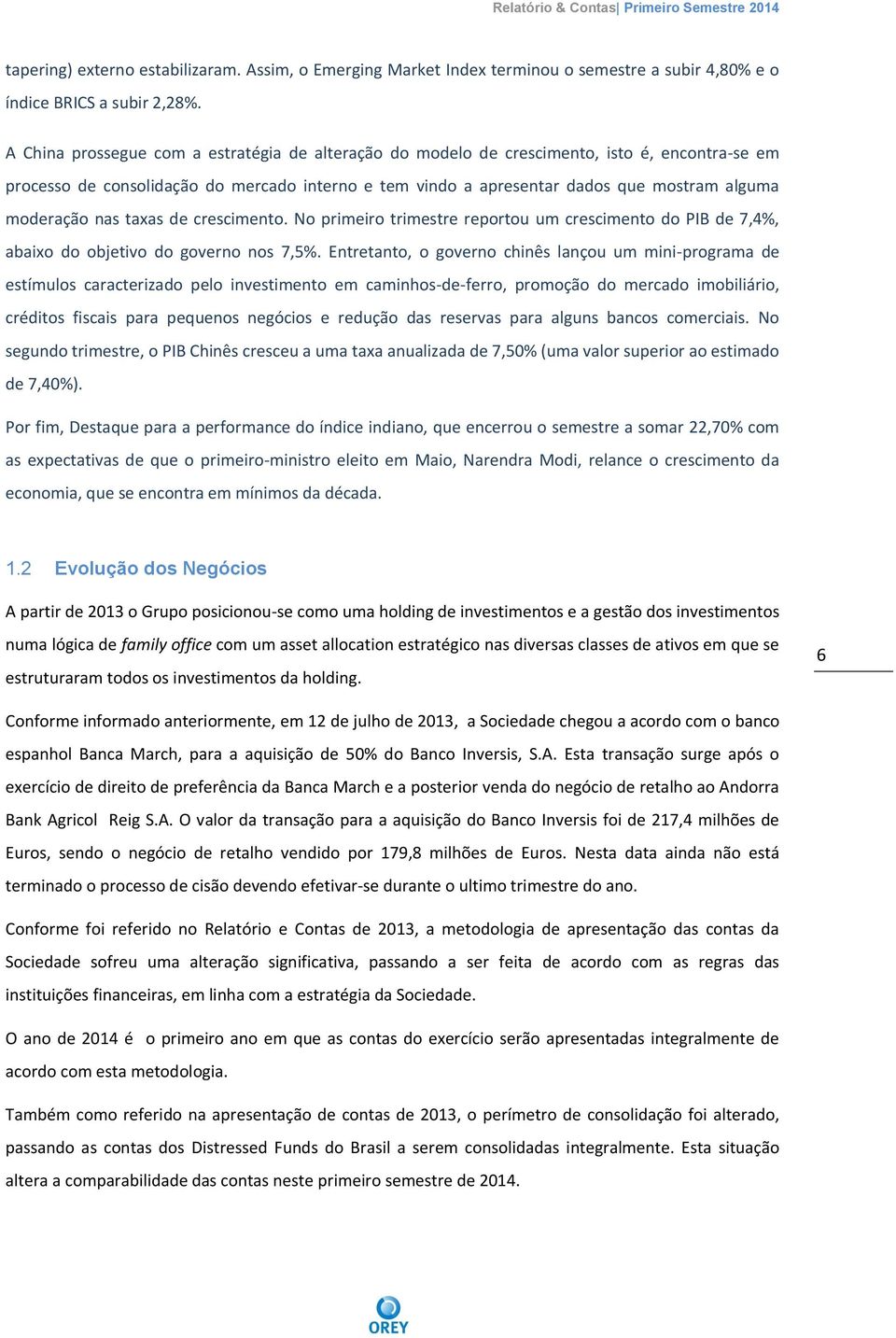 Relatório & Contas| Primeiro Semestre 2014

tapering) externo estabilizaram. Assim, o Emerging Market Index terminou o semestre a subir 4,80% e o índice BRICS a subir 2,28%.

A China prossegue com a estratégia de alteração do modelo de crescimento, isto é, encontra-se em processo de consolidação do mercado interno e tem vindo a apresentar dados que mostram alguma moderação nas taxas de crescimento. No primeiro trimestre reportou um crescimento do PIB de 7,4%, abaixo do objetivo do governo nos 7,5%. Entretanto, o governo chinês lançou um mini-programa de estímulos caracterizado pelo investimento em caminhos-de-ferro, promoção do mercado imobiliário, créditos fiscais para pequenos negócios e redução das reservas para alguns bancos comerciais. No segundo trimestre, o PIB Chinês cresceu a uma taxa anualizada de 7,50% (uma valor superior ao estimado de 7,40%).

Por fim, Destaque para a performance do índice indiano, que encerrou o semestre a somar 22,70% com as expectativas de que o primeiro-ministro eleito em Maio, Narendra Modi, relance o crescimento da economia, que se encontra em mínimos da década.

1.2 Evolução dos Negócios

A partir de 2013 o Grupo posicionou-se como uma holding de investimentos e a gestão dos investimentos numa lógica de family office com um asset allocation estratégico nas diversas classes de ativos em que se estruturaram todos os investimentos da holding.

6

Conforme informado anteriormente, em 12 de julho de 2013, a Sociedade chegou a acordo com o banco espanhol Banca March, para a aquisição de 50% do Banco Inversis, S.A. Esta transação surge após o exercício de direito de preferência da Banca March e a posterior venda do negócio de retalho ao Andorra Bank Agricol Reig S.A. O valor da transação para a aquisição do Banco Inversis foi de 217,4 milhões de Euros, sendo o negócio de retalho vendido por 179,8 milhões de Euros. Nesta data ainda não está terminado o processo de cisão devendo efetivar-se durante o ultimo trimestre do ano.

Conforme foi referido no Relatório e Contas de 2013, a metodologia de apresentação das contas da Sociedade sofreu uma alteração significativa, passando a ser feita de acordo com as regras das instituições financeiras, em linha com a estratégia da Sociedade.

O ano de 2014 é o primeiro ano em que as contas do exercício serão apresentadas integralmente de acordo com esta metodologia.

Também como referido na apresentação de contas de 2013, o perímetro de consolidação foi alterado, passando as contas dos Distressed Funds do Brasil a serem consolidadas integralmente. Esta situação altera a comparabilidade das contas neste primeiro semestre de 2014.

OREY